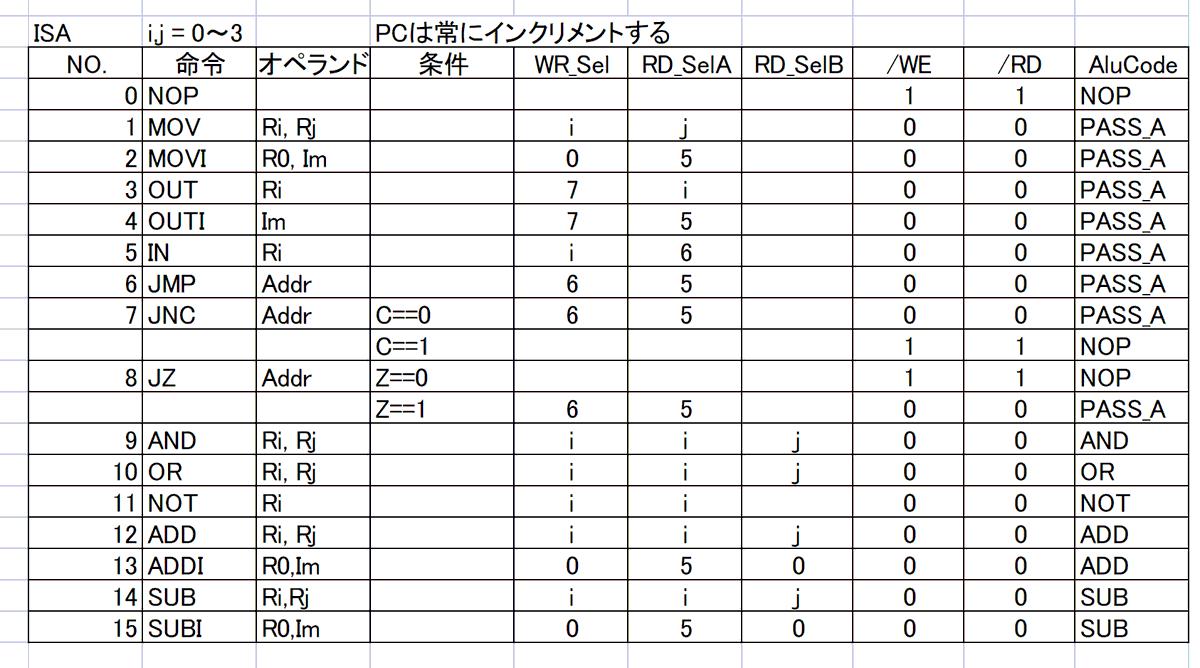 ISA i,j = 0～3 PCは常にインクリメントする

| NO. | 命令 | オペランド | 条件 | WR_Sel | RD_SelA | RD_SelB | /WE | /RD | AluCode |
|---|---|---|---|---|---|---|---|---|---|
| 0 | NOP | | | | | | 1 | 1 | NOP |
| 1 | MOV | Ri, Rj | | i | j | | 0 | 0 | PASS_A |
| 2 | MOVI | R0, Im | | 0 | 5 | | 0 | 0 | PASS_A |
| 3 | OUT | Ri | | 7 | i | | 0 | 0 | PASS_A |
| 4 | OUTI | Im | | 7 | 5 | | 0 | 0 | PASS_A |
| 5 | IN | Ri | | i | 6 | | 0 | 0 | PASS_A |
| 6 | JMP | Addr | | 6 | 5 | | 0 | 0 | PASS_A |
| 7 | JNC | Addr | C==0 | 6 | 5 | | 0 | 0 | PASS_A |
| | | | C==1 | | | | 1 | 1 | NOP |
| 8 | JZ | Addr | Z==0 | | | | 1 | 1 | NOP |
| | | | Z==1 | 6 | 5 | | 0 | 0 | PASS_A |
| 9 | AND | Ri, Rj | | i | i | j | 0 | 0 | AND |
| 10 | OR | Ri, Rj | | i | i | j | 0 | 0 | OR |
| 11 | NOT | Ri | | i | i | | 0 | 0 | NOT |
| 12 | ADD | Ri, Rj | | i | i | j | 0 | 0 | ADD |
| 13 | ADDI | R0,Im | | 0 | 5 | 0 | 0 | 0 | ADD |
| 14 | SUB | Ri,Rj | | i | i | j | 0 | 0 | SUB |
| 15 | SUBI | R0,Im | | 0 | 5 | 0 | 0 | 0 | SUB |